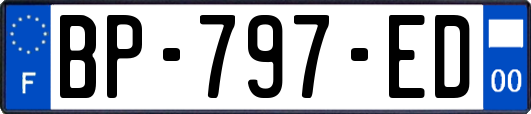 F
BP-797-ED
00